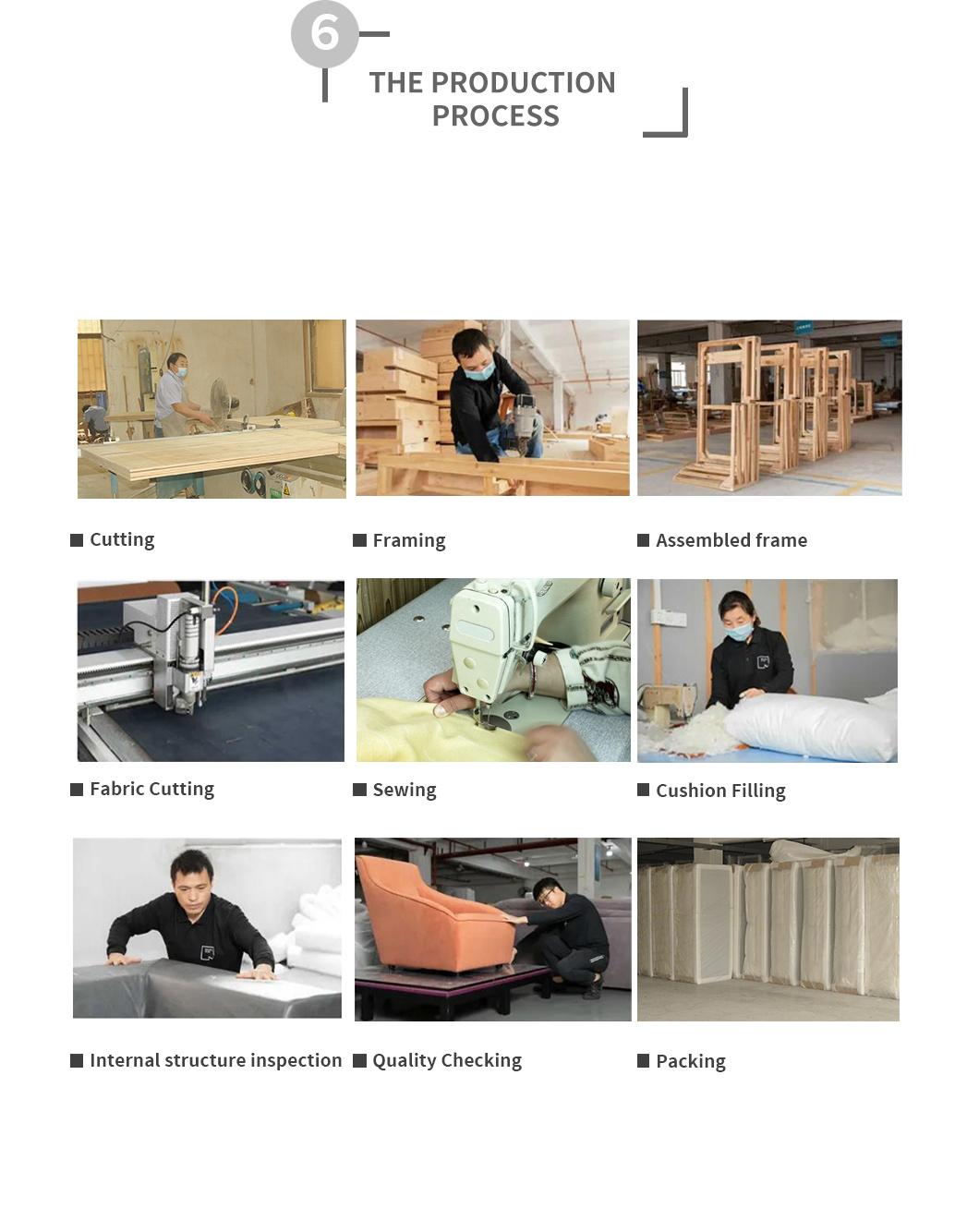 6

THE PRODUCTION PROCESS

■ Cutting

■ Framing

■ Assembled frame

■ Fabric Cutting

■ Sewing

■ Cushion Filling

■ Internal structure inspection

■ Quality Checking

■ Packing